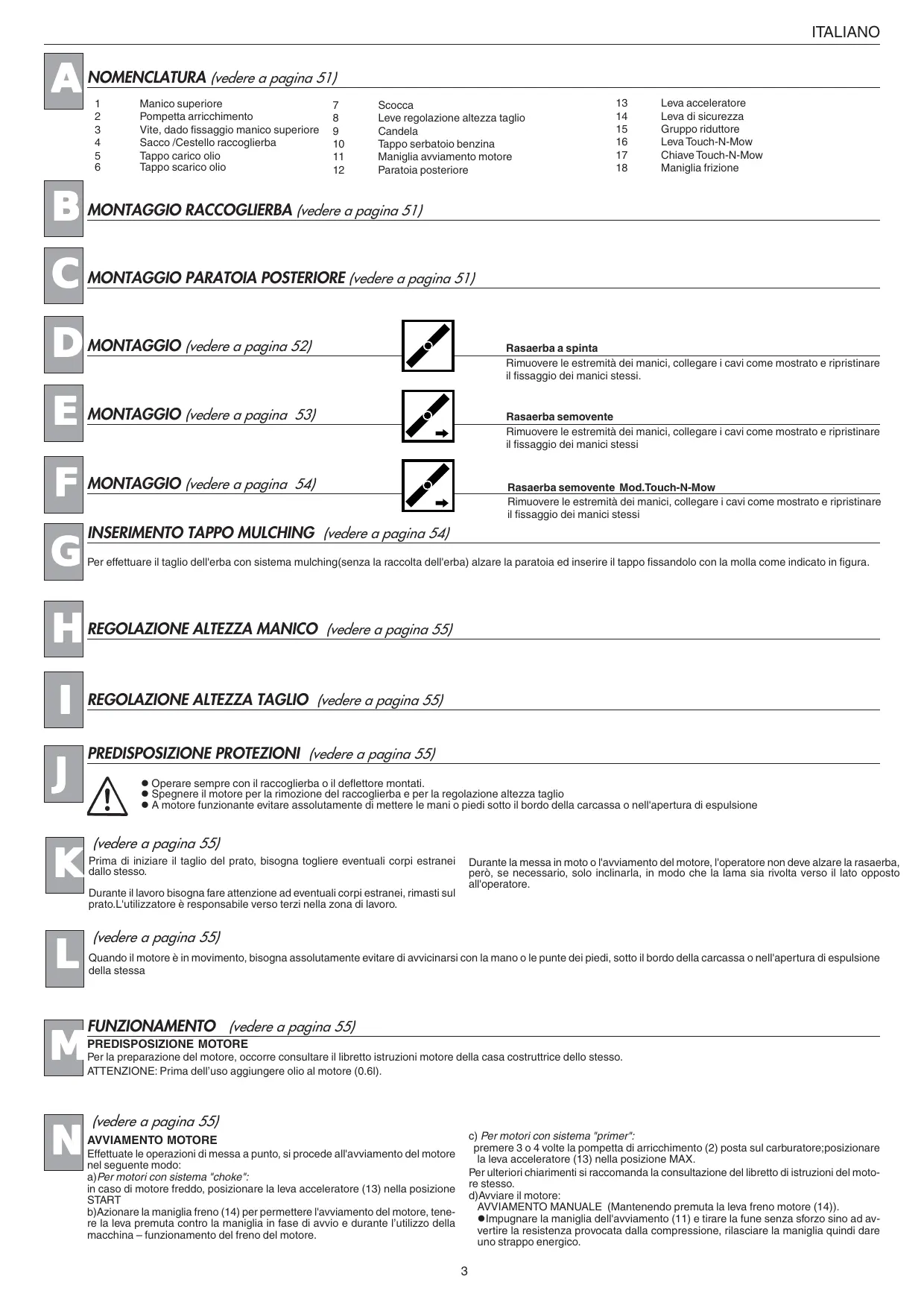 ITALIANO

A

NOMENCLATURA (vedere a pagina 51)

1 Manico superiore
2 Pompetta arricchimento
3 Vite, dado fissaggio manico superiore
4 Sacco /Cestello raccoglierba
5 Tappo carico olio
6 Tappo scarico olio

7 Scocca
8 Leve regolazione altezza taglio
9 Candela
10 Tappo serbatoio benzina
11 Maniglia avviamento motore
12 Paratoia posteriore

13 Leva acceleratore
14 Leva di sicurezza
15 Gruppo riduttore
16 Leva Touch-N-Mow
17 Chiave Touch-N-Mow
18 Maniglia frizione

B

MONTAGGIO RACCOGLIERBA (vedere a pagina 51)

C

MONTAGGIO PARATOIA POSTERIORE (vedere a pagina 51)

D

MONTAGGIO (vedere a pagina 52)

Rasaerba a spinta
Rimuovere le estremità dei manici, collegare i cavi come mostrato e ripristinare il fissaggio dei manici stessi.

E

MONTAGGIO (vedere a pagina 53)

Rasaerba semovente
Rimuovere le estremità dei manici, collegare i cavi come mostrato e ripristinare il fissaggio dei manici stessi

F

MONTAGGIO (vedere a pagina 54)

Rasaerba semovente Mod.Touch-N-Mow
Rimuovere le estremità dei manici, collegare i cavi come mostrato e ripristinare il fissaggio dei manici stessi

G

INSERIMENTO TAPPO MULCHING (vedere a pagina 54)

Per effettuare il taglio dell'erba con sistema mulching(senza la raccolta dell'erba) alzare la paratoia ed inserire il tappo fissandolo con la molla come indicato in figura.

H

REGOLAZIONE ALTEZZA MANICO (vedere a pagina 55)

I

REGOLAZIONE ALTEZZA TAGLIO (vedere a pagina 55)

J

PREDISPOSIZIONE PROTEZIONI (vedere a pagina 55)

● Operare sempre con il raccoglierba o il deflettore montati.
● Spegnere il motore per la rimozione del raccoglierba e per la regolazione altezza taglio
● A motore funzionante evitare assolutamente di mettere le mani o piedi sotto il bordo della carcassa o nell'apertura di espulsione

K

(vedere a pagina 55)

Prima di iniziare il taglio del prato, bisogna togliere eventuali corpi estranei dallo stesso.

Durante il lavoro bisogna fare attenzione ad eventuali corpi estranei, rimasti sul prato.L'utilizzatore è responsabile verso terzi nella zona di lavoro.

Durante la messa in moto o l'avviamento del motore, l'operatore non deve alzare la rasaerba, però, se necessario, solo inclinarla, in modo che la lama sia rivolta verso il lato opposto all'operatore.

L

(vedere a pagina 55)

Quando il motore è in movimento, bisogna assolutamente evitare di avvicinarsi con la mano o le punte dei piedi, sotto il bordo della carcassa o nell'apertura di espulsione della stessa

M

FUNZIONAMENTO (vedere a pagina 55)

PREDISPOSIZIONE MOTORE
Per la preparazione del motore, occorre consultare il libretto istruzioni motore della casa costruttrice dello stesso.
ATTENZIONE: Prima dell'uso aggiungere olio al motore (0.6l).

N

(vedere a pagina 55)

AVVIAMENTO MOTORE
Effettuate le operazioni di messa a punto, si procede all'avviamento del motore nel seguente modo:
a)Per motori con sistema "choke":
in caso di motore freddo, posizionare la leva acceleratore (13) nella posizione START
b)Azionare la maniglia freno (14) per permettere l'avviamento del motore, tenere la leva premuta contro la maniglia in fase di avvio e durante l'utilizzo della macchina – funzionamento del freno del motore.

c) Per motori con sistema "primer":
premere 3 o 4 volte la pompetta di arricchimento (2) posta sul carburatore;posizionare la leva acceleratore (13) nella posizione MAX.
Per ulteriori chiarimenti si raccomanda la consultazione del libretto di istruzioni del motore stesso.
d)Avviare il motore:
AVVIAMENTO MANUALE (Mantenendo premuta la leva freno motore (14)).
●Impugnare la maniglia dell'avviamento (11) e tirare la fune senza sforzo sino ad avvertire la resistenza provocata dalla compressione, rilasciare la maniglia quindi dare uno strappo energico.

3